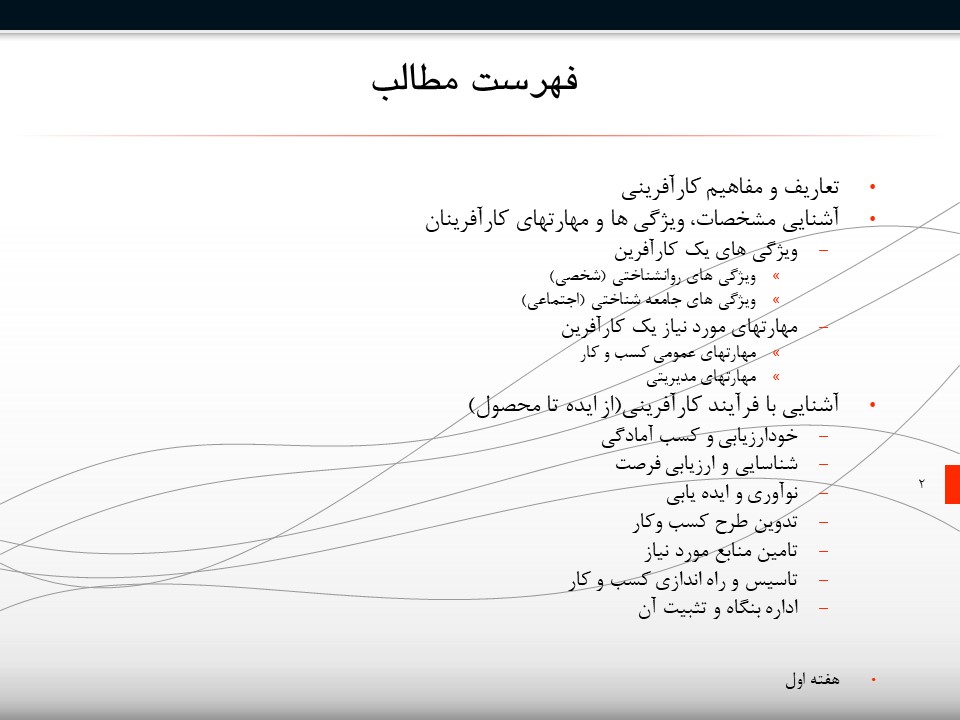 فهرست مطالب

• تعاریف و مفاهیم کارآفرینی
• آشنایی مشخصات، ویژگی ها و مهارتهای کارآفرینان
– ویژگی های یک کارآفرین
» ویژگی های روانشناختی (شخصی)
» ویژگی های جامعه شناختی (اجتماعی)
– مهارتهای مورد نیاز یک کارآفرین
» مهارتهای عمومی کسب و کار
» مهارتهای مدیریتی
• آشنایی با فرآیند کارآفرینی(از ایده تا محصول)
– خودارزیابی و کسب آمادگی
– شناسایی و ارزیابی فرصت
– نوآوری و ایده یابی
– تدوین طرح کسب وکار
– تامین منابع مورد نیاز
– تاسیس و راه اندازی کسب و کار
– اداره بنگاه و تثبیت آن

۲

• هفته اول